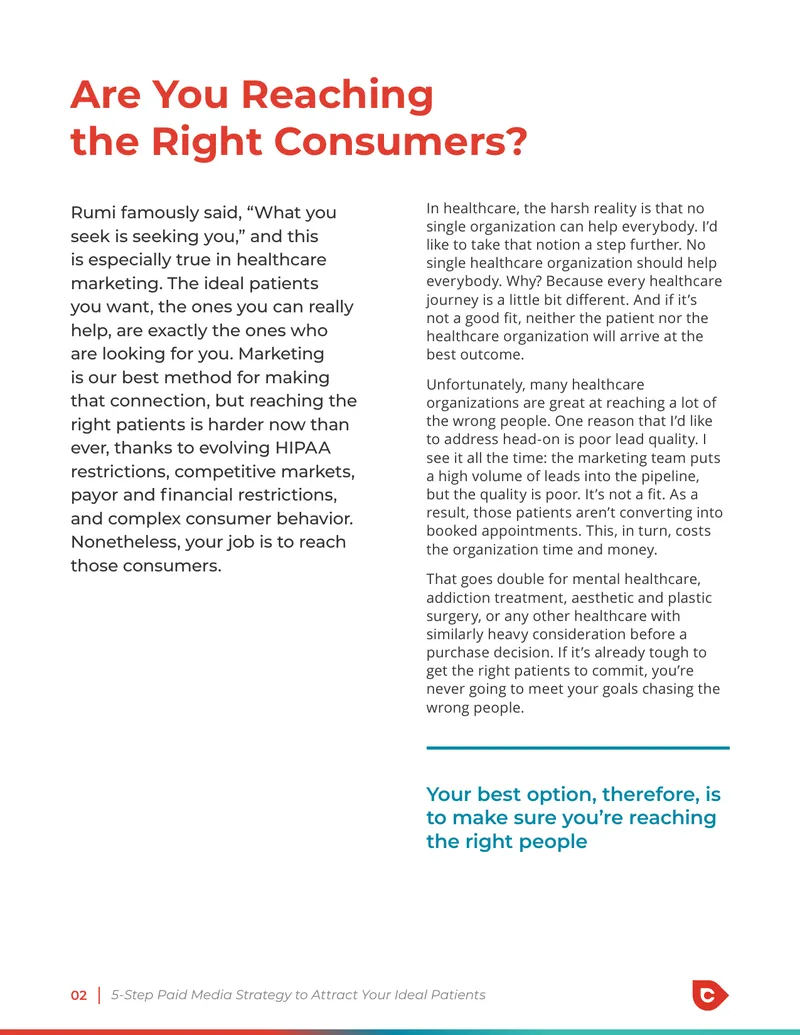 Are You Reaching the Right Consumers?

Rumi famously said, "What you seek is seeking you," and this is especially true in healthcare marketing. The ideal patients you want, the ones you can really help, are exactly the ones who are looking for you. Marketing is our best method for making that connection, but reaching the right patients is harder now than ever, thanks to evolving HIPAA restrictions, competitive markets, payor and financial restrictions, and complex consumer behavior. Nonetheless, your job is to reach those consumers.

In healthcare, the harsh reality is that no single organization can help everybody. I'd like to take that notion a step further. No single healthcare organization should help everybody. Why? Because every healthcare journey is a little bit different. And if it's not a good fit, neither the patient nor the healthcare organization will arrive at the best outcome.

Unfortunately, many healthcare organizations are great at reaching a lot of the wrong people. One reason that I'd like to address head-on is poor lead quality. I see it all the time: the marketing team puts a high volume of leads into the pipeline, but the quality is poor. It's not a fit. As a result, those patients aren't converting into booked appointments. This, in turn, costs the organization time and money.

That goes double for mental healthcare, addiction treatment, aesthetic and plastic surgery, or any other healthcare with similarly heavy consideration before a purchase decision. If it's already tough to get the right patients to commit, you're never going to meet your goals chasing the wrong people.

Your best option, therefore, is to make sure you're reaching the right people

02 | 5-Step Paid Media Strategy to Attract Your Ideal Patients